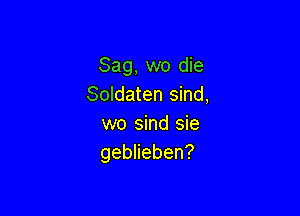 Sag, wo die
Soldaten sind,
wo sind sie
geblieben?